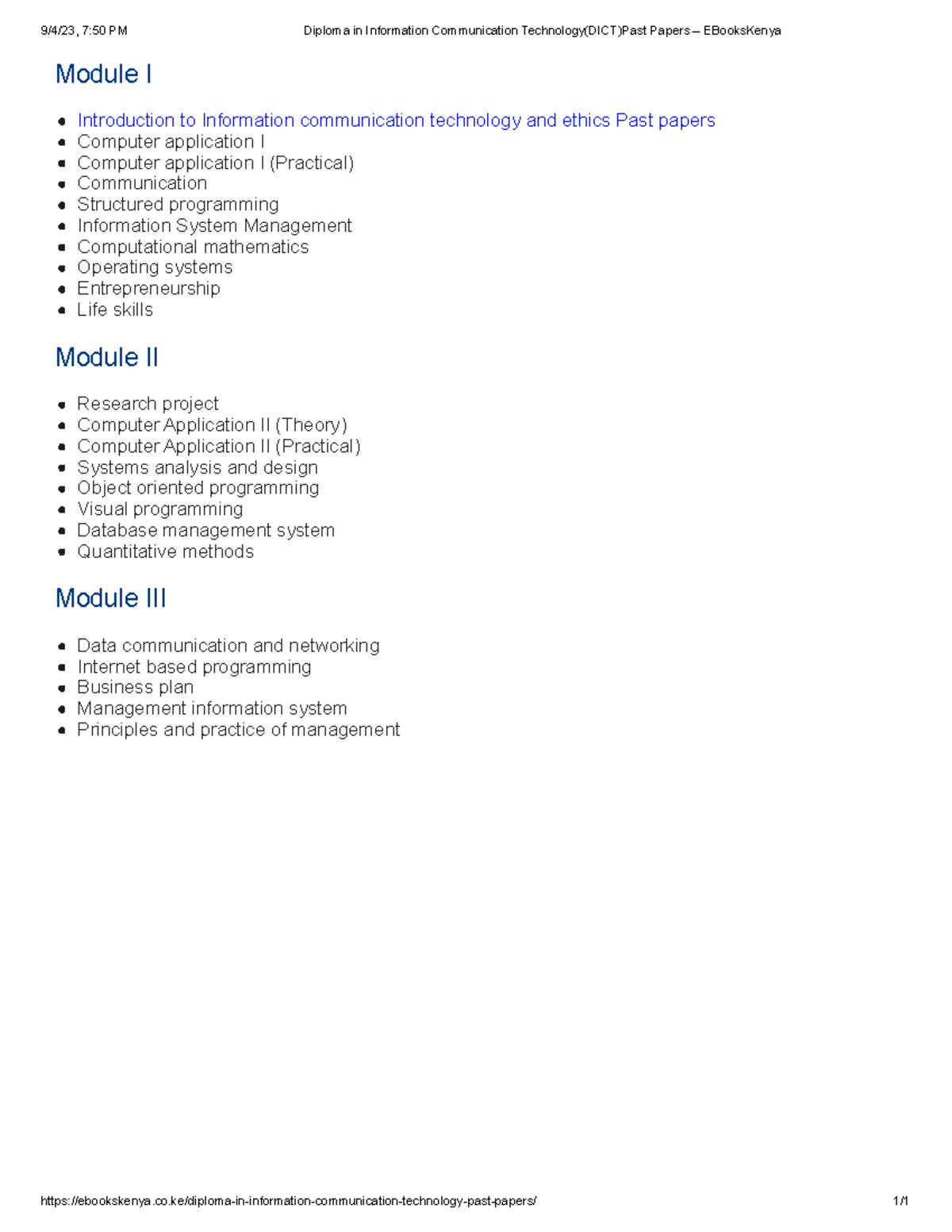 9/4/23, 7:50 PM Diploma in Information Communication Technology(DICT)Past Papers – EBooksKenya

Module I

• Introduction to Information communication technology and ethics Past papers
• Computer application I
• Computer application I (Practical)
• Communication
• Structured programming
• Information System Management
• Computational mathematics
• Operating systems
• Entrepreneurship
• Life skills

Module II

• Research project
• Computer Application II (Theory)
• Computer Application II (Practical)
• Systems analysis and design
• Object oriented programming
• Visual programming
• Database management system
• Quantitative methods

Module III

• Data communication and networking
• Internet based programming
• Business plan
• Management information system
• Principles and practice of management

https://ebookskenya.co.ke/diploma-in-information-communication-technology-past-papers/ 1/1